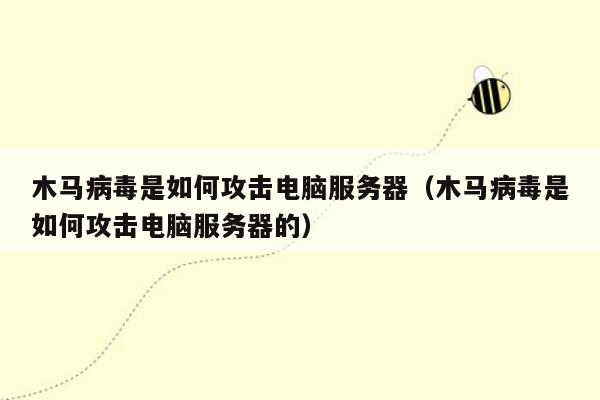 木马病毒是如何攻击电脑服务器（木马病毒是如何攻击电脑服务器的）